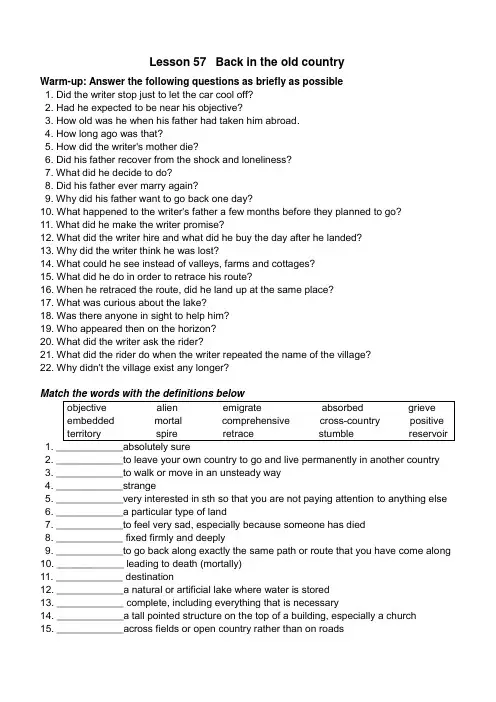 Lesson 57 Back in the old country

Warm-up: Answer the following questions as briefly as possible
1. Did the writer stop just to let the car cool off?
2. Had he expected to be near his objective?
3. How old was he when his father had taken him abroad.
4. How long ago was that?
5. How did the writer's mother die?
6. Did his father recover from the shock and loneliness?
7. What did he decide to do?
8. Did his father ever marry again?
9. Why did his father want to go back one day?
10. What happened to the writer's father a few months before they planned to go?
11. What did he make the writer promise?
12. What did the writer hire and what did he buy the day after he landed?
13. Why did the writer think he was lost?
14. What could he see instead of valleys, farms and cottages?
15. What did he do in order to retrace his route?
16. When he retraced the route, did he land up at the same place?
17. What was curious about the lake?
18. Was there anyone in sight to help him?
19. Who appeared then on the horizon?
20. What did the writer ask the rider?
21. What did the rider do when the writer repeated the name of the village?
22. Why didn't the village exist any longer?

Match the words with the definitions below

| objective | alien | emigrate | absorbed | grieve |
|---|---|---|---|---|
| embedded | mortal | comprehensive | cross-country | positive |
| territory | spire | retrace | stumble | reservoir |

1. ____________absolutely sure
2. ____________to leave your own country to go and live permanently in another country
3. ____________to walk or move in an unsteady way
4. ____________strange
5. ____________very interested in sth so that you are not paying attention to anything else
6. ____________a particular type of land
7. ____________to feel very sad, especially because someone has died
8. ____________ fixed firmly and deeply
9. ____________to go back along exactly the same path or route that you have come along
10. ____________ leading to death (mortally)
11. ____________ destination
12. ____________a natural or artificial lake where water is stored
13. ____________ complete, including everything that is necessary
14. ____________a tall pointed structure on the top of a building, especially a church
15. ____________across fields or open country rather than on roads